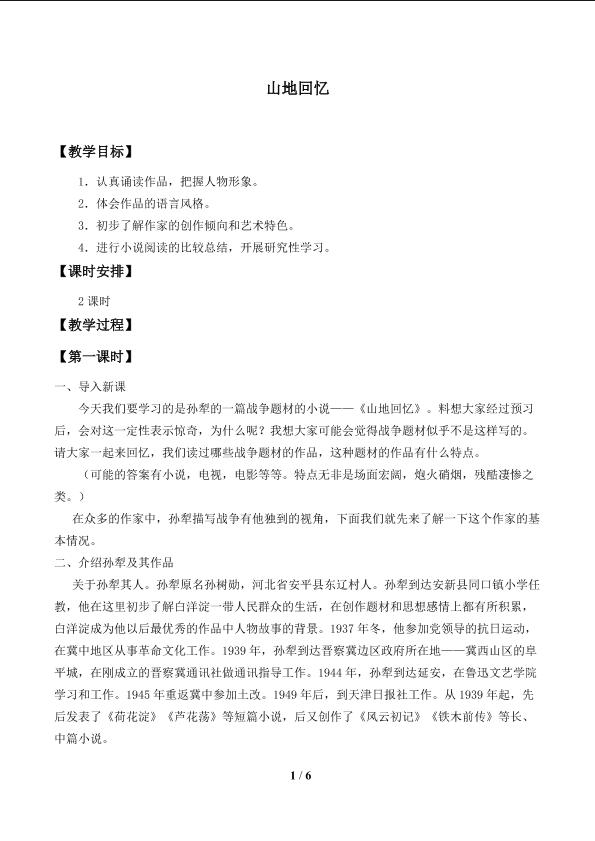 山地回忆

【教学目标】

1.认真诵读作品，把握人物形象。

2.体会作品的语言风格。

3.初步了解作家的创作倾向和艺术特色。

4.进行小说阅读的比较总结，开展研究性学习。

【课时安排】

2课时

【教学过程】

【第一课时】

一、导入新课

今天我们要学习的是孙犁的一篇战争题材的小说——《山地回忆》。料想大家经过预习后，会对这一定性表示惊奇，为什么呢？我想大家可能会觉得战争题材似乎不是这样写的。请大家一起来回忆，我们读过哪些战争题材的作品，这种题材的作品有什么特点。

（可能的答案有小说，电视，电影等等。特点无非是场面宏阔，炮火硝烟，残酷凄惨之类。）

在众多的作家中，孙犁描写战争有他独到的视角，下面我们就先来了解一下这个作家的基本情况。

二、介绍孙犁及其作品

关于孙犁其人。孙犁原名孙树勋，河北省安平县东辽村人。孙犁到达安新县同口镇小学任教，他在这里初步了解白洋淀一带人民群众的生活，在创作题材和思想感情上都有所积累，白洋淀成为他以后最优秀的作品中人物故事的背景。1937年冬，他参加党领导的抗日运动，在冀中地区从事革命文化工作。1939年，孙犁到达晋察冀边区政府所在地——冀西山区的阜平城，在刚成立的晋察冀通讯社做通讯指导工作。1944年，孙犁到达延安，在鲁迅文艺学院学习和工作。1945年重返冀中参加土改。1949年后，到天津日报社工作。从1939年起，先后发表了《荷花淀》《芦花荡》等短篇小说，后又创作了《风云初记》《铁木前传》等长、中篇小说。

1 / 6